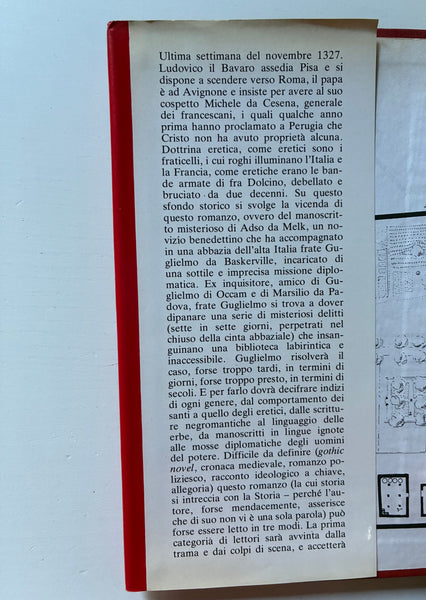 Ultima settimana del novembre 1327. Ludovico il Bavaro assedia Pisa e si dispone a scendere verso Roma, il papa è ad Avignone e insiste per avere al suo cospetto Michele da Cesena, generale dei francescani, i quali qualche anno prima hanno proclamato a Perugia che Cristo non ha avuto proprietà alcuna. Dottrina eretica, come eretici sono i fraticelli, i cui roghi illuminano l'Italia e la Francia, come eretiche erano le bande armate di fra Dolcino, debellato e bruciato da due decenni. Su questo sfondo storico si svolge la vicenda di questo romanzo, ovvero del manoscritto misterioso di Adso da Melk, un novizio benedettino che ha accompagnato in una abbazia dell'alta Italia frate Guglielmo da Baskerville, incaricato di una sottile e imprecisa missione diplomatica. Ex inquisitore, amico di Guglielmo di Occam e di Marsilio da Padova, frate Guglielmo si trova a dover dipanare una serie di misteriosi delitti (sette in sette giorni, perpetrati nel chiuso della cinta abbaziale) che insanguinano una biblioteca labirintica e inaccessibile. Guglielmo risolverà il caso, forse troppo tardi, in termini di giorni, forse troppo presto, in termini di secoli. E per farlo dovrà decifrare indizi di ogni genere, dal comportamento dei santi a quello degli eretici, dalle scritture negromantiche al linguaggio delle erbe, da manoscritti in lingue ignote alle mosse diplomatiche degli uomini del potere. Difficile da definire (gothic novel, cronaca medievale, romanzo poliziesco, racconto ideologico a chiave, allegoria) questo romanzo (la cui storia si intreccia con la Storia – perché l'autore, forse mendacemente, asserisce che di suo non vi è una sola parola) può forse essere letto in tre modi. La prima categoria di lettori sarà avvinta dalla trama e dai colpi di scena, e accetterà